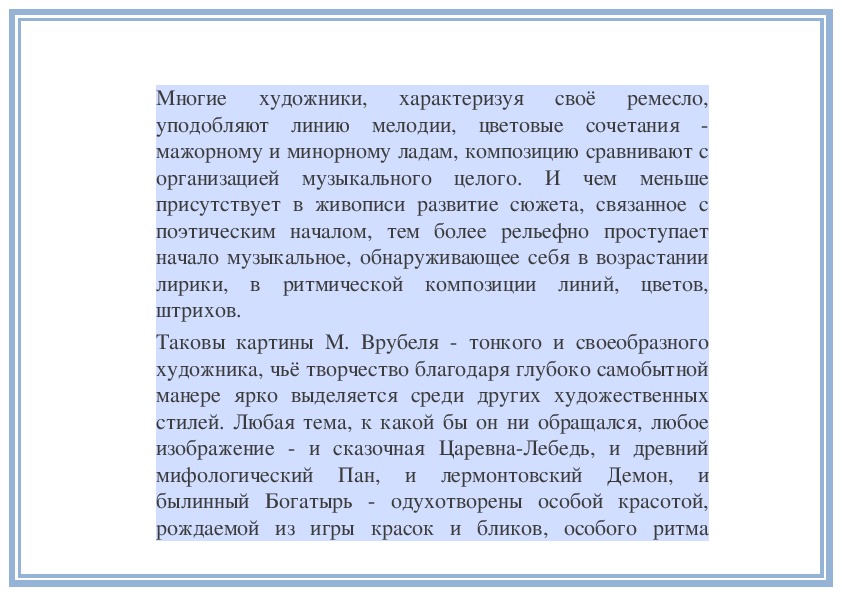 Многие художники, характеризуя своё ремесло, уподобляют линию мелодии, цветовые сочетания - мажорному и минорному ладам, композицию сравнивают с организацией музыкального целого. И чем меньше присутствует в живописи развитие сюжета, связанное с поэтическим началом, тем более рельефно проступает начало музыкальное, обнаруживающее себя в возрастании лирики, в ритмической композиции линий, цветов, штрихов.

Таковы картины М. Врубеля - тонкого и своеобразного художника, чьё творчество благодаря глубоко самобытной манере ярко выделяется среди других художественных стилей. Любая тема, к какой бы он ни обращался, любое изображение - и сказочная Царевна-Лебедь, и древний мифологический Пан, и лермонтовский Демон, и былинный Богатырь - одухотворены особой красотой, рождаемой из игры красок и бликов, особого ритма